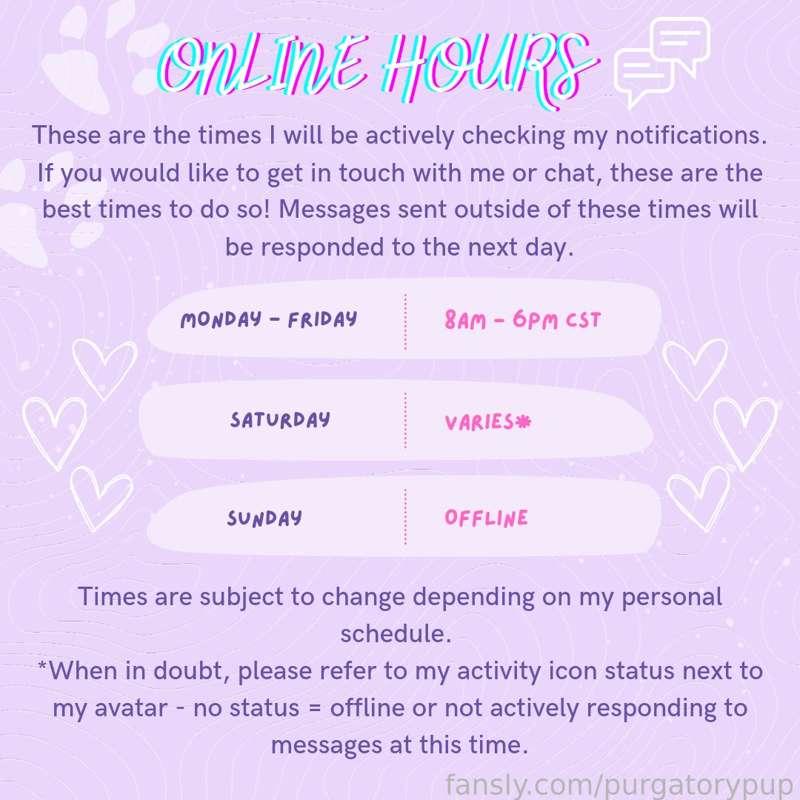 ONLINE HOURS

These are the times I will be actively checking my notifications. If you would like to get in touch with me or chat, these are the best times to do so! Messages sent outside of these times will be responded to the next day.

| MONDAY - FRIDAY | 8AM - 6PM CST |
|---|---|
| SATURDAY | VARIES* |
| SUNDAY | OFFLINE |

Times are subject to change depending on my personal schedule.
*When in doubt, please refer to my activity icon status next to my avatar - no status = offline or not actively responding to messages at this time.

fansly.com/purgatorypup